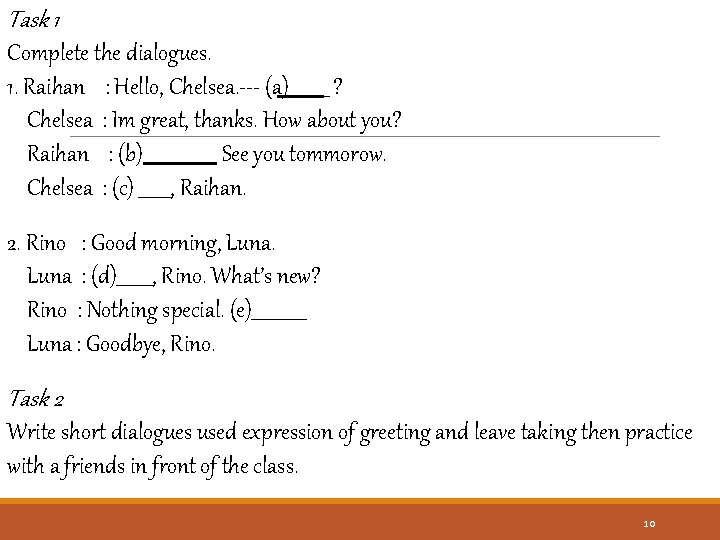 Task 1

Complete the dialogues.

1. Raihan : Hello, Chelsea.--- (a)____ ?
Chelsea : Im great, thanks. How about you?
Raihan : (b)_______ See you tommorow.
Chelsea : (c) ___, Raihan.

2. Rino : Good morning, Luna.
Luna : (d)___, Rino. What's new?
Rino : Nothing special. (e)_____
Luna : Goodbye, Rino.

Task 2

Write short dialogues used expression of greeting and leave taking then practice with a friends in front of the class.

10